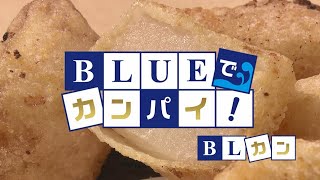 BLUEで
カンパイ!
BLカン